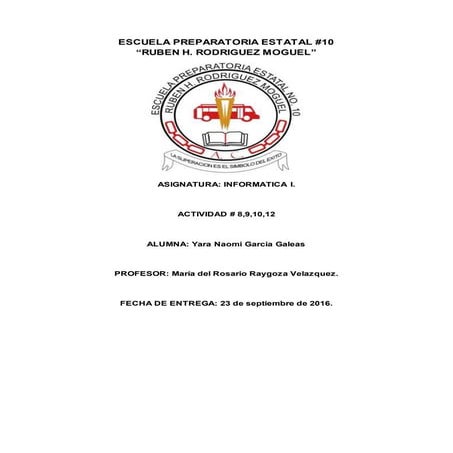 ESCUELA PREPARATORIA ESTATAL #10
"RUBEN H. RODRIGUEZ MOGUEL"

ESCUELA PREPARATORIA ESTATAL NO. 10
RUBEN H. RODRIGUEZ MOGUEL
A. C.
LA SUPERACION ES EL SIMBOLO DEL EXITO

ASIGNATURA: INFORMATICA I.

ACTIVIDAD # 8,9,10,12

ALUMNA: Yara Naomi Garcia Galeas

PROFESOR: Maria del Rosario Raygoza Velazquez.

FECHA DE ENTREGA: 23 de septiembre de 2016.